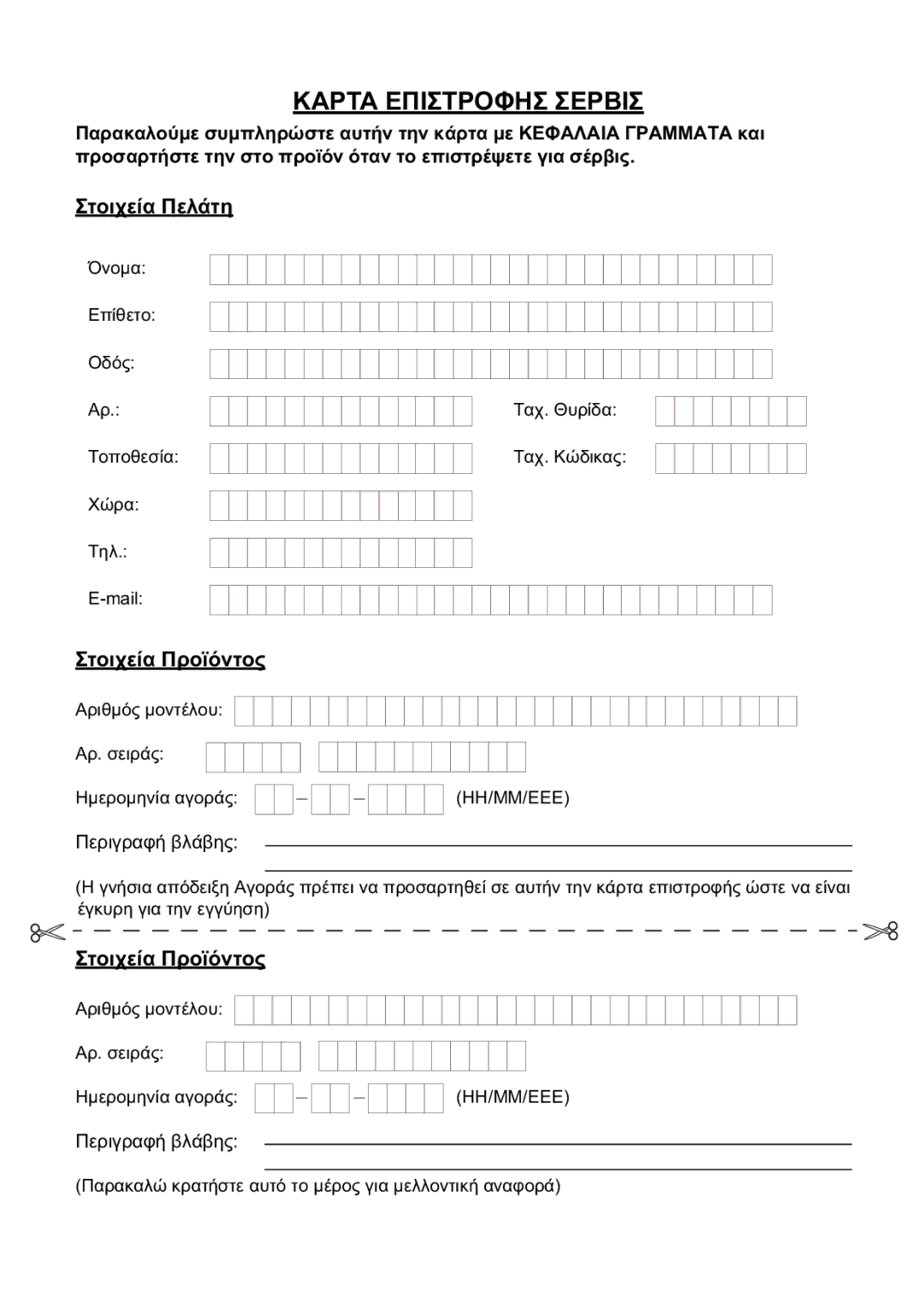 ΚΑΡΤΑ ΕΠΙΣΤΡΟΦΗΣ ΣΕΡΒΙΣ

Παρακαλούμε συμπληρώστε αυτήν την κάρτα με ΚΕΦΑΛΑΙΑ ΓΡΑΜΜΑΤΑ και προσαρτήστε την στο προϊόν όταν το επιστρέψετε για σέρβις.

Στοιχεία Πελάτη

Όνομα:

Επίθετο:

Οδός:

Αρ.:

Ταχ. Θυρίδα:

Τοποθεσία:

Ταχ. Κώδικας:

Χώρα:

Τηλ.:

E-mail:

Στοιχεία Προϊόντος

Αριθμός μοντέλου:

Αρ. σειράς:

Ημερομηνία αγοράς: – – (ΗΗ/ΜΜ/ΕΕΕ)

Περιγραφή βλάβης:

(Η γνήσια απόδειξη Αγοράς πρέπει να προσαρτηθεί σε αυτήν την κάρτα επιστροφής ώστε να είναι έγκυρη για την εγγύηση)

Στοιχεία Προϊόντος

Αριθμός μοντέλου:

Αρ. σειράς:

Ημερομηνία αγοράς: – – (ΗΗ/ΜΜ/ΕΕΕ)

Περιγραφή βλάβης:

(Παρακαλώ κρατήστε αυτό το μέρος για μελλοντική αναφορά)